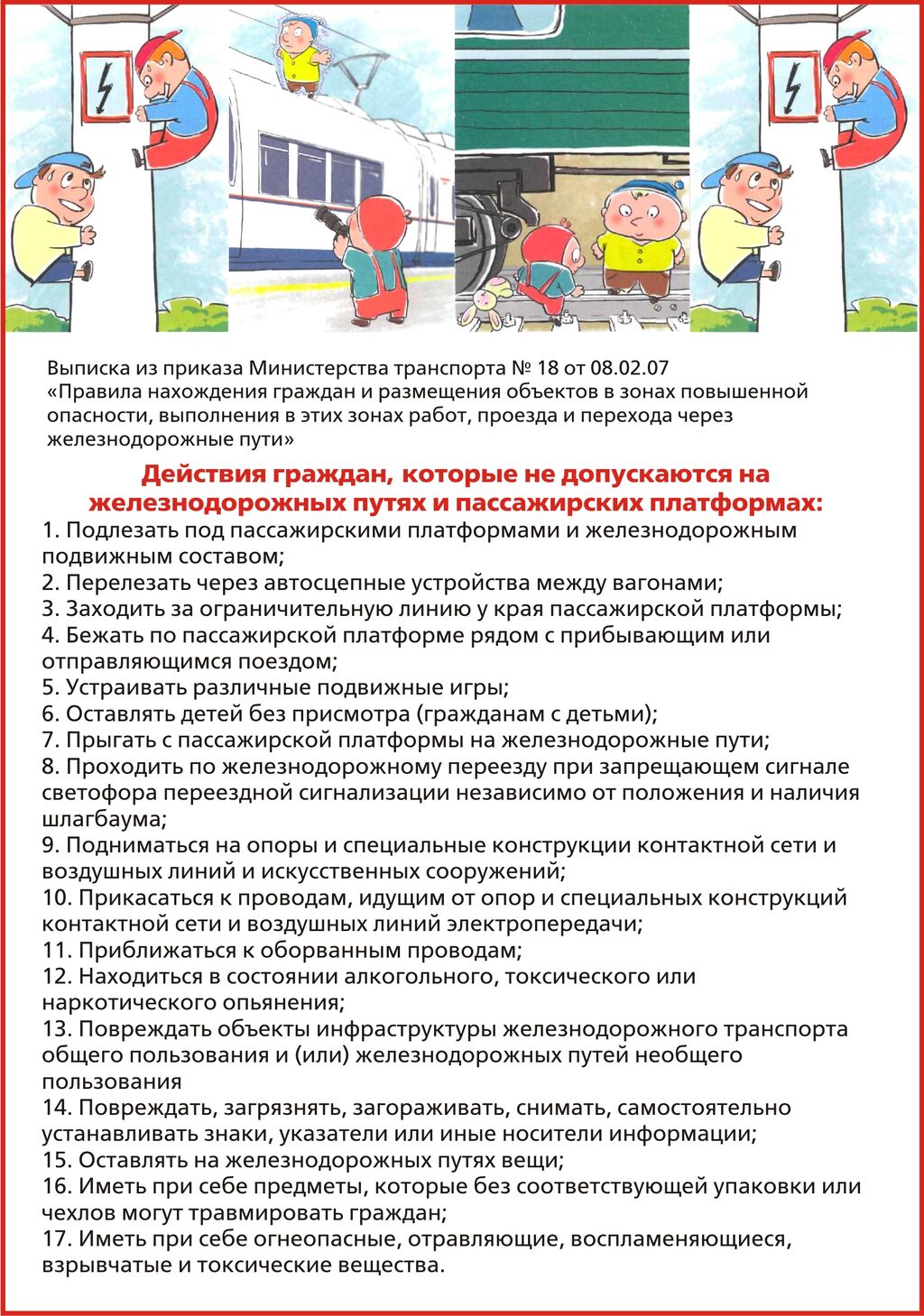 Выписка из приказа Министерства транспорта № 18 от 08.02.07
«Правила нахождения граждан и размещения объектов в зонах повышенной опасности, выполнения в этих зонах работ, проезда и перехода через железнодорожные пути»

Действия граждан, которые не допускаются на железнодорожных путях и пассажирских платформах:

1. Подлезать под пассажирскими платформами и железнодорожным подвижным составом;
2. Перелезать через автосцепные устройства между вагонами;
3. Заходить за ограничительную линию у края пассажирской платформы;
4. Бежать по пассажирской платформе рядом с прибывающим или отправляющимся поездом;
5. Устраивать различные подвижные игры;
6. Оставлять детей без присмотра (гражданам с детьми);
7. Прыгать с пассажирской платформы на железнодорожные пути;
8. Проходить по железнодорожному переезду при запрещающем сигнале светофора переездной сигнализации независимо от положения и наличия шлагбаума;
9. Подниматься на опоры и специальные конструкции контактной сети и воздушных линий и искусственных сооружений;
10. Прикасаться к проводам, идущим от опор и специальных конструкций контактной сети и воздушных линий электропередачи;
11. Приближаться к оборванным проводам;
12. Находиться в состоянии алкогольного, токсического или наркотического опьянения;
13. Повреждать объекты инфраструктуры железнодорожного транспорта общего пользования и (или) железнодорожных путей необщего пользования
14. Повреждать, загрязнять, загораживать, снимать, самостоятельно устанавливать знаки, указатели или иные носители информации;
15. Оставлять на железнодорожных путях вещи;
16. Иметь при себе предметы, которые без соответствующей упаковки или чехлов могут травмировать граждан;
17. Иметь при себе огнеопасные, отравляющие, воспламеняющиеся, взрывчатые и токсические вещества.